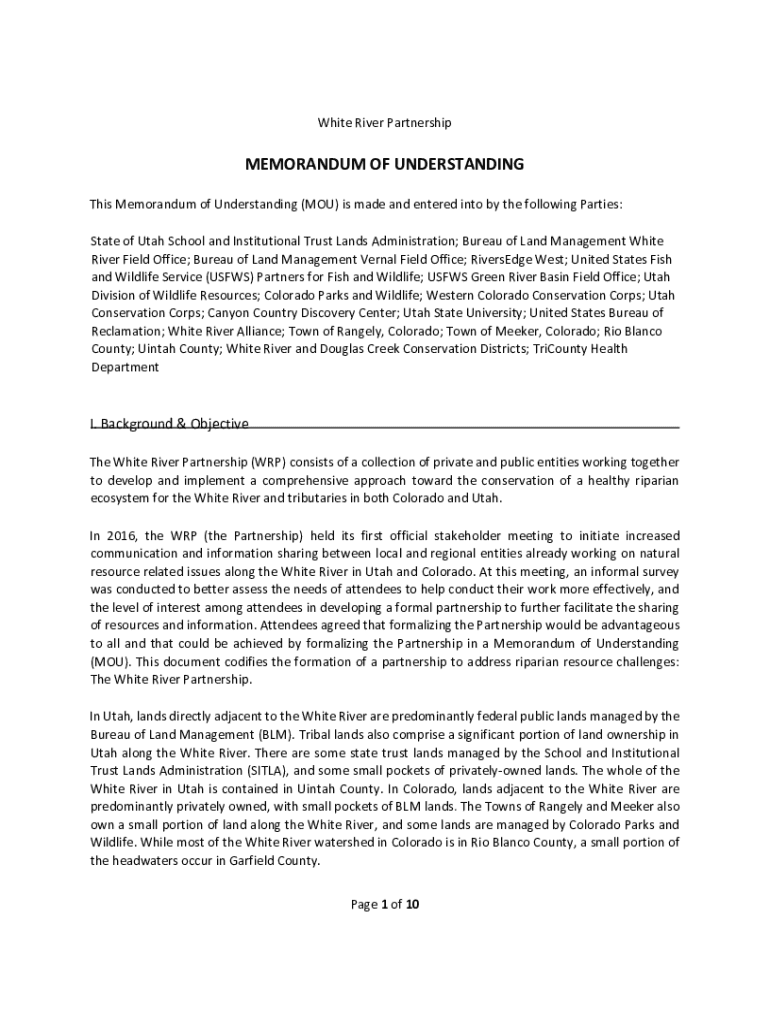 White River Partnership

MEMORANDUM OF UNDERSTANDING

This Memorandum of Understanding (MOU) is made and entered into by the following Parties:

State of Utah School and Institutional Trust Lands Administration; Bureau of Land Management White River Field Office; Bureau of Land Management Vernal Field Office; RiversEdge West; United States Fish and Wildlife Service (USFWS) Partners for Fish and Wildlife; USFWS Green River Basin Field Office; Utah Division of Wildlife Resources; Colorado Parks and Wildlife; Western Colorado Conservation Corps; Utah Conservation Corps; Canyon Country Discovery Center; Utah State University; United States Bureau of Reclamation; White River Alliance; Town of Rangely, Colorado; Town of Meeker, Colorado; Rio Blanco County; Uintah County; White River and Douglas Creek Conservation Districts; TriCounty Health Department

I. Background & Objective

The White River Partnership (WRP) consists of a collection of private and public entities working together to develop and implement a comprehensive approach toward the conservation of a healthy riparian ecosystem for the White River and tributaries in both Colorado and Utah.

In 2016, the WRP (the Partnership) held its first official stakeholder meeting to initiate increased communication and information sharing between local and regional entities already working on natural resource related issues along the White River in Utah and Colorado. At this meeting, an informal survey was conducted to better assess the needs of attendees to help conduct their work more effectively, and the level of interest among attendees in developing a formal partnership to further facilitate the sharing of resources and information. Attendees agreed that formalizing the Partnership would be advantageous to all and that could be achieved by formalizing the Partnership in a Memorandum of Understanding (MOU). This document codifies the formation of a partnership to address riparian resource challenges: The White River Partnership.

In Utah, lands directly adjacent to the White River are predominantly federal public lands managed by the Bureau of Land Management (BLM). Tribal lands also comprise a significant portion of land ownership in Utah along the White River. There are some state trust lands managed by the School and Institutional Trust Lands Administration (SITLA), and some small pockets of privately-owned lands. The whole of the White River in Utah is contained in Uintah County. In Colorado, lands adjacent to the White River are predominantly privately owned, with small pockets of BLM lands. The Towns of Rangely and Meeker also own a small portion of land along the White River, and some lands are managed by Colorado Parks and Wildlife. While most of the White River watershed in Colorado is in Rio Blanco County, a small portion of the headwaters occur in Garfield County.

Page 1 of 10